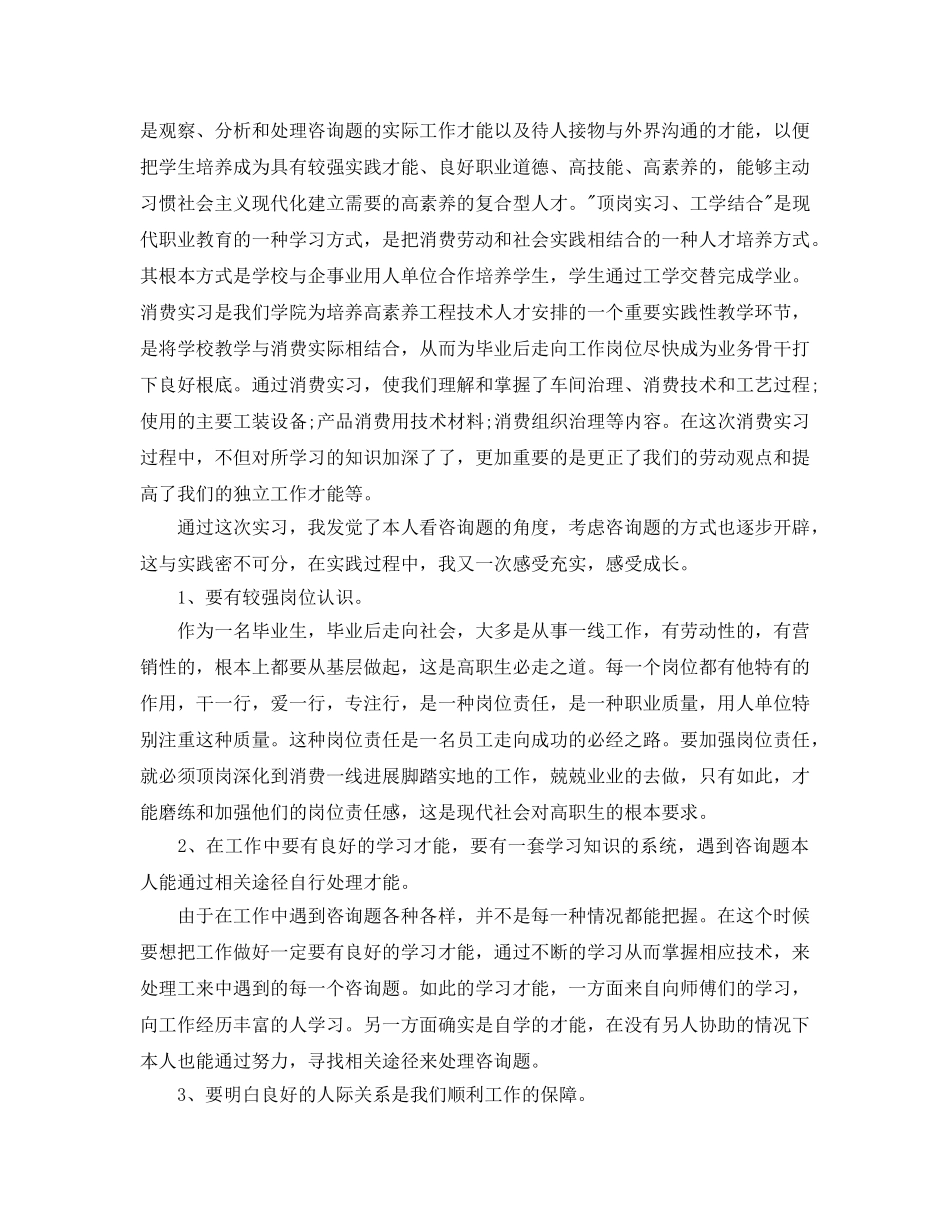 是观察、分析和处理咨询题的实际工作才能以及待人接物与外界沟通的才能，以便把学生培养成为具有较强实践才能、良好职业道德、高技能、高素养的，能够主动习惯社会主义现代化建立需要的高素养的复合型人才。"顶岗实习、工学结合"是现代职业教育的一种学习方式，是把消费劳动和社会实践相结合的一种人才培养方式。其根本方式是学校与企事业用人单位合作培养学生，学生通过工学交替完成学业。消费实习是我们学院为培养高素养工程技术人才安排的一个重要实践性教学环节，是将学校教学与消费实际相结合，从而为毕业后走向工作岗位尽快成为业务骨干打下良好根底。通过消费实习，使我们理解和掌握了车间治理、消费技术和工艺过程;使用的主要工装设备;产品消费用技术材料;消费组织治理等内容。在这次消费实习过程中，不但对所学习的知识加深了了，更加重要的是更正了我们的劳动观点和提高了我们的独立工作才能等。

通过这次实习，我发觉了本人看咨询题的角度，考虑咨询题的方式也逐步开辟，这与实践密不可分，在实践过程中，我又一次感受充实，感受成长。

1、要有较强岗位认识。

作为一名毕业生，毕业后走向社会，大多是从事一线工作，有劳动性的，有营销性的，根本上都要从基层做起，这是高职生必走之道。每一个岗位都有他特有的作用，干一行，爱一行，专注行，是一种岗位责任，是一种职业质量，用人单位特别注重这种质量。这种岗位责任是一名员工走向成功的必经之路。要加强岗位责任，就必须顶岗深化到消费一线进展脚踏实地的工作，兢兢业业的去做，只有如此，才能磨练和加强他们的岗位责任感，这是现代社会对高职生的根本要求。

2、在工作中要有良好的学习才能，要有一套学习知识的系统，遇到咨询题本人能通过相关途径自行处理才能。

由于在工作中遇到咨询题各种各样，并不是每一种情况都能把握。在这个时候要想把工作做好一定要有良好的学习才能，通过不断的学习从而掌握相应技术，来处理工来中遇到的每一个咨询题。如此的学习才能，一方面来自向师傅们的学习，向工作经历丰富的人学习。另一方面确实是自学的才能，在没有另人协助的情况下本人也能通过努力，寻找相关途径来处理咨询题。

3、要明白良好的人际关系是我们顺利工作的保障。